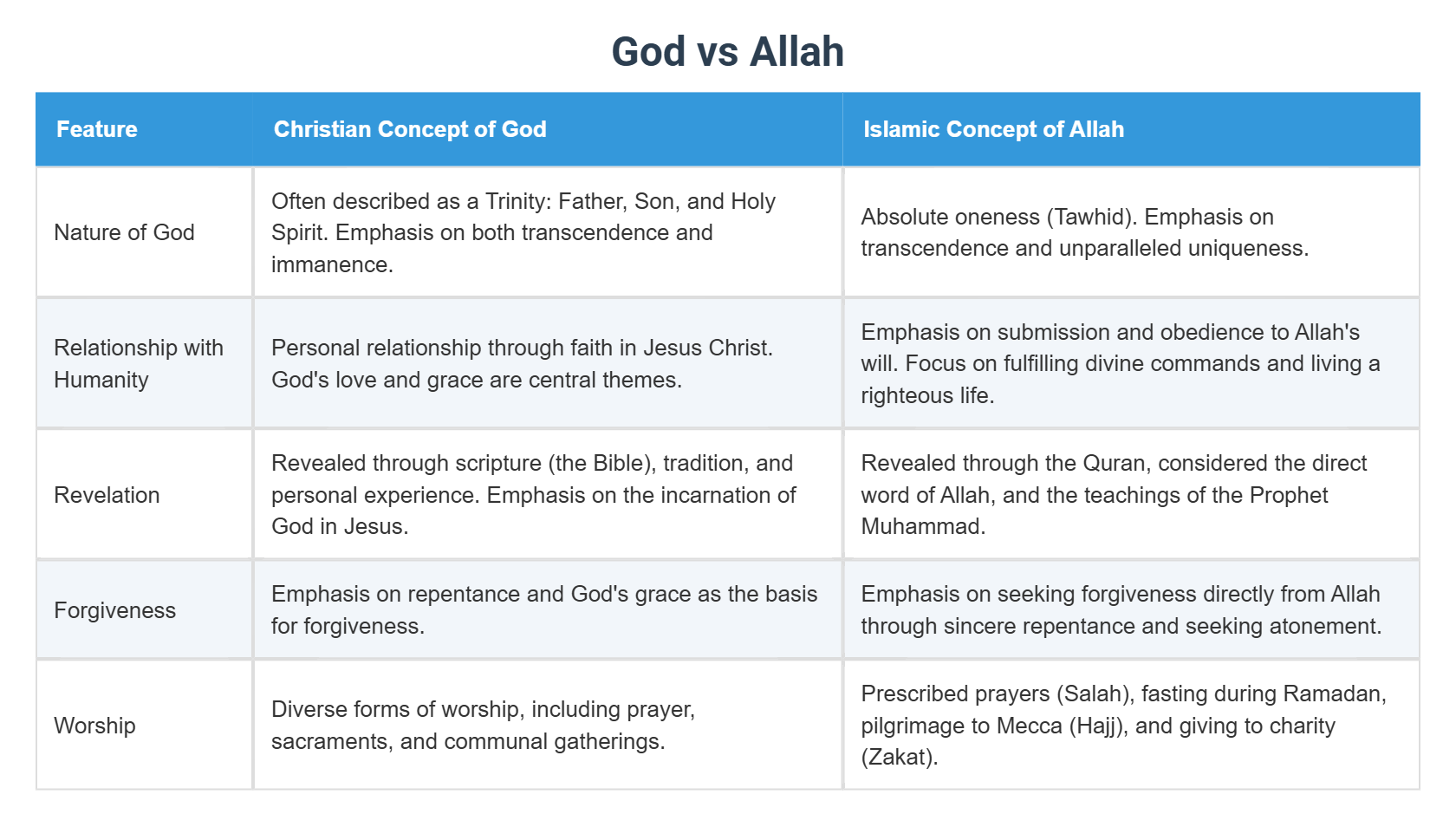 God vs Allah

| Feature | Christian Concept of God | Islamic Concept of Allah |
|---|---|---|
| Nature of God | Often described as a Trinity: Father, Son, and Holy Spirit. Emphasis on both transcendence and immanence. | Absolute oneness (Tawhid). Emphasis on transcendence and unparalleled uniqueness. |
| Relationship with Humanity | Personal relationship through faith in Jesus Christ. God's love and grace are central themes. | Emphasis on submission and obedience to Allah's will. Focus on fulfilling divine commands and living a righteous life. |
| Revelation | Revealed through scripture (the Bible), tradition, and personal experience. Emphasis on the incarnation of God in Jesus. | Revealed through the Quran, considered the direct word of Allah, and the teachings of the Prophet Muhammad. |
| Forgiveness | Emphasis on repentance and God's grace as the basis for forgiveness. | Emphasis on seeking forgiveness directly from Allah through sincere repentance and seeking atonement. |
| Worship | Diverse forms of worship, including prayer, sacraments, and communal gatherings. | Prescribed prayers (Salah), fasting during Ramadan, pilgrimage to Mecca (Hajj), and giving to charity (Zakat). |